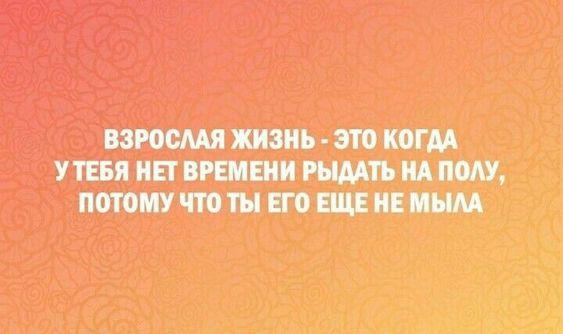 ВЗРОСЛАЯ ЖИЗНЬ - ЭТО КОГДА У ТЕБЯ НЕТ ВРЕМЕНИ РЫДАТЬ НА ПОЛУ, ПОТОМУ ЧТО ТЫ ЕГО ЕЩЕ НЕ МЫЛА